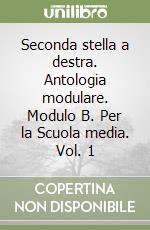 unilibro

Seconda stella a destra. Antologia modulare. Modulo B. Per la Scuola media. Vol. 1

COPERTINA NON DISPONIBILE